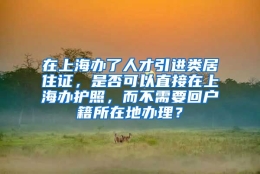 在上海办了人才引进类居住证，是否可以直接在上海办护照，而不需要回户籍所在地办理？